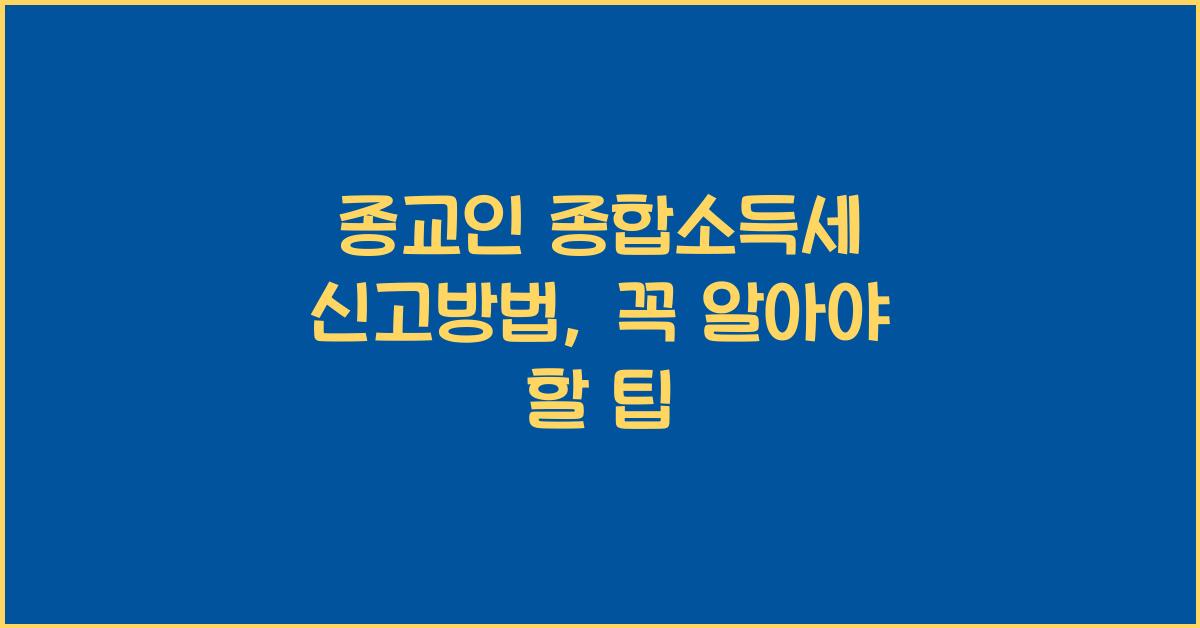 종교인 종합소득세 신고방법, 꼭 알아야 할 팁